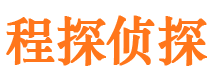 程探侦探